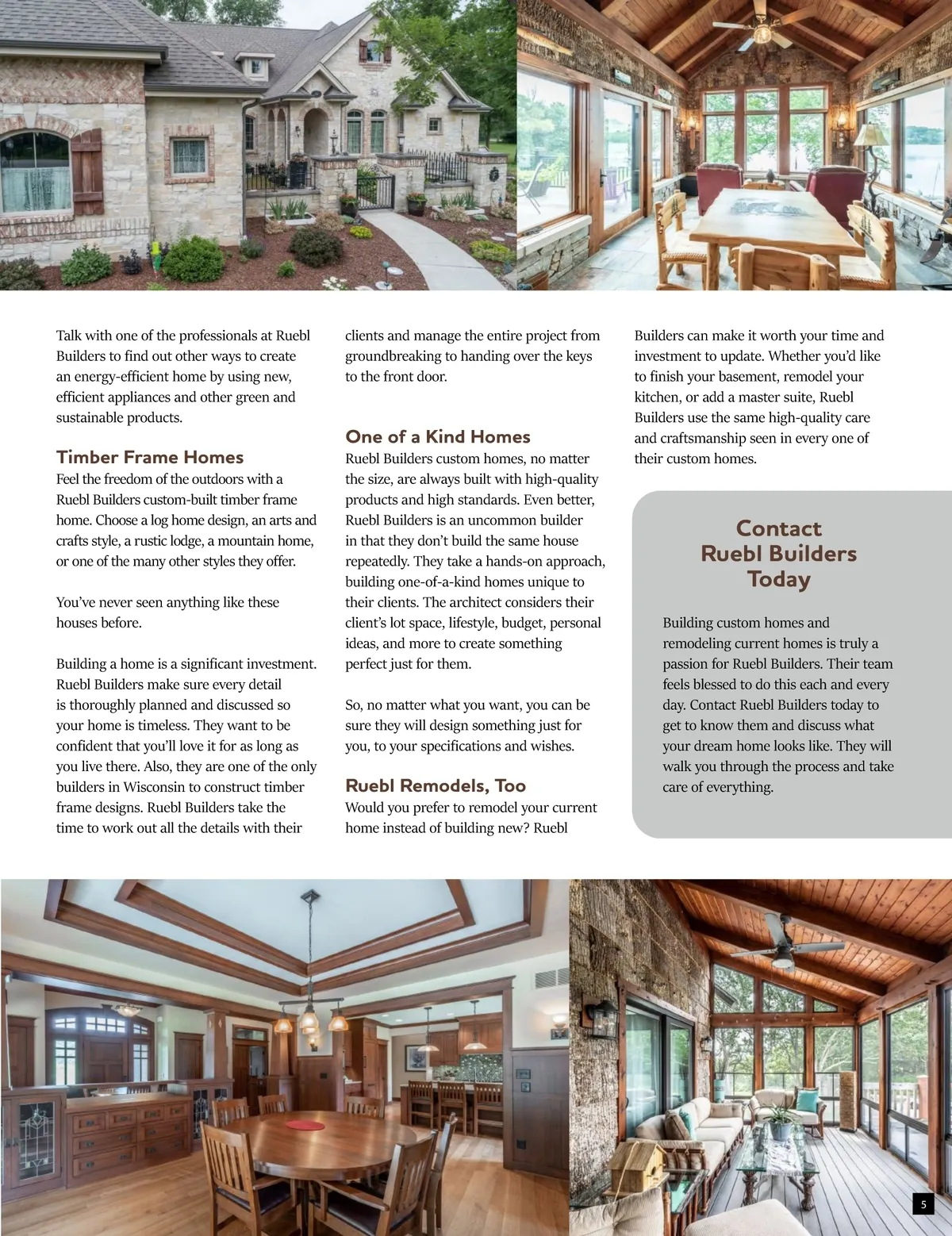 Talk with one of the professionals at Ruebl Builders to find out other ways to create an energy-efficient home by using new, efficient appliances and other green and sustainable products.

Timber Frame Homes

Feel the freedom of the outdoors with a Ruebl Builders custom-built timber frame home. Choose a log home design, an arts and crafts style, a rustic lodge, a mountain home, or one of the many other styles they offer.

You've never seen anything like these houses before.

Building a home is a significant investment. Ruebl Builders make sure every detail is thoroughly planned and discussed so your home is timeless. They want to be confident that you'll love it for as long as you live there. Also, they are one of the only builders in Wisconsin to construct timber frame designs. Ruebl Builders take the time to work out all the details with their clients and manage the entire project from groundbreaking to handing over the keys to the front door.

One of a Kind Homes

Ruebl Builders custom homes, no matter the size, are always built with high-quality products and high standards. Even better, Ruebl Builders is an uncommon builder in that they don't build the same house repeatedly. They take a hands-on approach, building one-of-a-kind homes unique to their clients. The architect considers their client's lot space, lifestyle, budget, personal ideas, and more to create something perfect just for them.

So, no matter what you want, you can be sure they will design something just for you, to your specifications and wishes.

Ruebl Remodels, Too

Would you prefer to remodel your current home instead of building new? Ruebl Builders can make it worth your time and investment to update. Whether you'd like to finish your basement, remodel your kitchen, or add a master suite, Ruebl Builders use the same high-quality care and craftsmanship seen in every one of their custom homes.

Contact Ruebl Builders Today

Building custom homes and remodeling current homes is truly a passion for Ruebl Builders. Their team feels blessed to do this each and every day. Contact Ruebl Builders today to get to know them and discuss what your dream home looks like. They will walk you through the process and take care of everything.

5